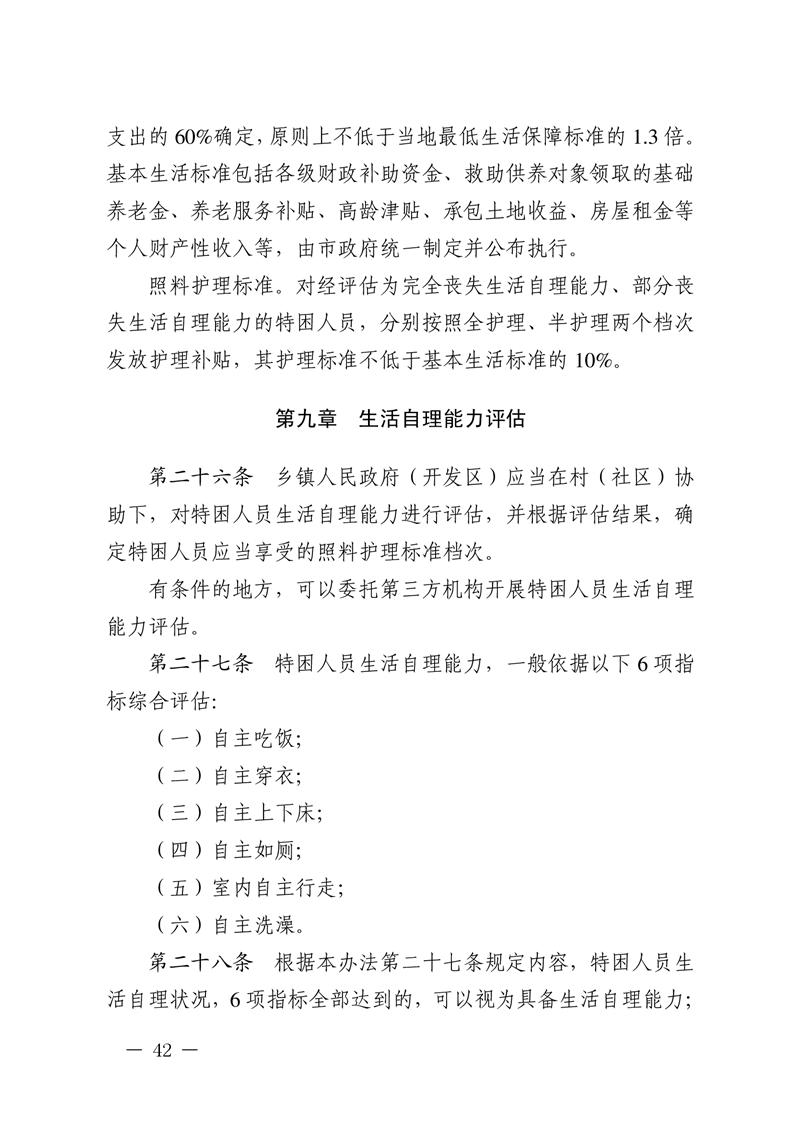 支出的 60%确定，原则上不低于当地最低生活保障标准的 1.3 倍。基本生活标准包括各级财政补助资金、救助供养对象领取的基础养老金、养老服务补贴、高龄津贴、承包土地收益、房屋租金等个人财产性收入等，由市政府统一制定并公布执行。

照料护理标准。对经评估为完全丧失生活自理能力、部分丧失生活自理能力的特困人员，分别按照全护理、半护理两个档次发放护理补贴，其护理标准不低于基本生活标准的 10%。

第九章　生活自理能力评估

第二十六条　乡镇人民政府（开发区）应当在村（社区）协助下，对特困人员生活自理能力进行评估，并根据评估结果，确定特困人员应当享受的照料护理标准档次。

有条件的地方，可以委托第三方机构开展特困人员生活自理能力评估。

第二十七条　特困人员生活自理能力，一般依据以下 6 项指标综合评估：

（一）自主吃饭；

（二）自主穿衣；

（三）自主上下床；

（四）自主如厕；

（五）室内自主行走；

（六）自主洗澡。

第二十八条　根据本办法第二十七条规定内容，特困人员生活自理状况，6 项指标全部达到的，可以视为具备生活自理能力；

— 42 —